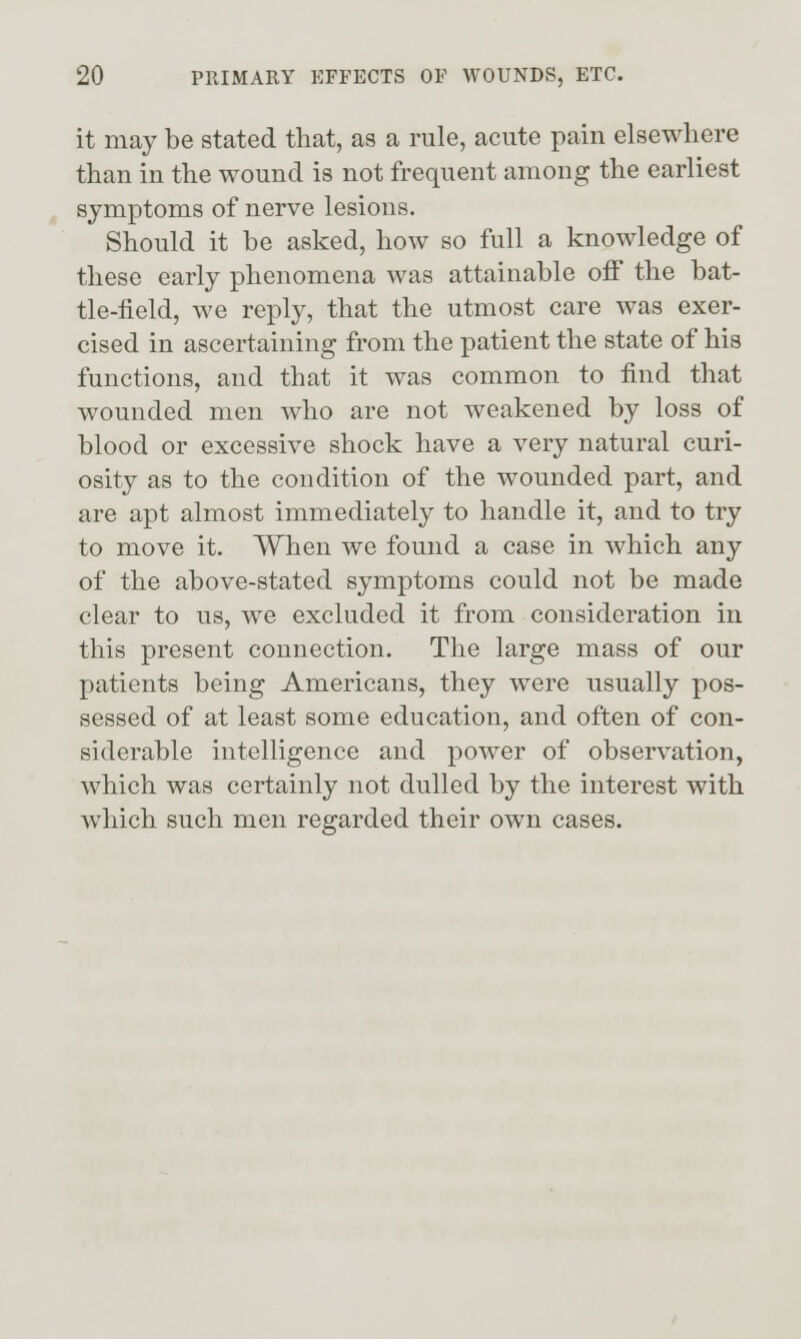 20 PRIMARY EFFECTS OF WOUNDS, ETC.

it may be stated that, as a rule, acute pain elsewhere than in the wound is not frequent among the earliest symptoms of nerve lesions.

Should it be asked, how so full a knowledge of these early phenomena was attainable off the battle-field, we reply, that the utmost care was exercised in ascertaining from the patient the state of his functions, and that it was common to find that wounded men who are not weakened by loss of blood or excessive shock have a very natural curiosity as to the condition of the wounded part, and are apt almost immediately to handle it, and to try to move it. When we found a case in which any of the above-stated symptoms could not be made clear to us, we excluded it from consideration in this present connection. The large mass of our patients being Americans, they were usually possessed of at least some education, and often of considerable intelligence and power of observation, which was certainly not dulled by the interest with which such men regarded their own cases.